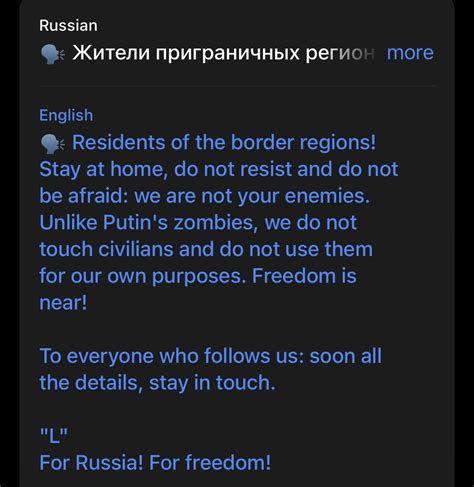 Russian
🗣 Жители приграничных регион more

English
🗣 Residents of the border regions! Stay at home, do not resist and do not be afraid: we are not your enemies. Unlike Putin's zombies, we do not touch civilians and do not use them for our own purposes. Freedom is near!

To everyone who follows us: soon all the details, stay in touch.

"L"
For Russia! For freedom!